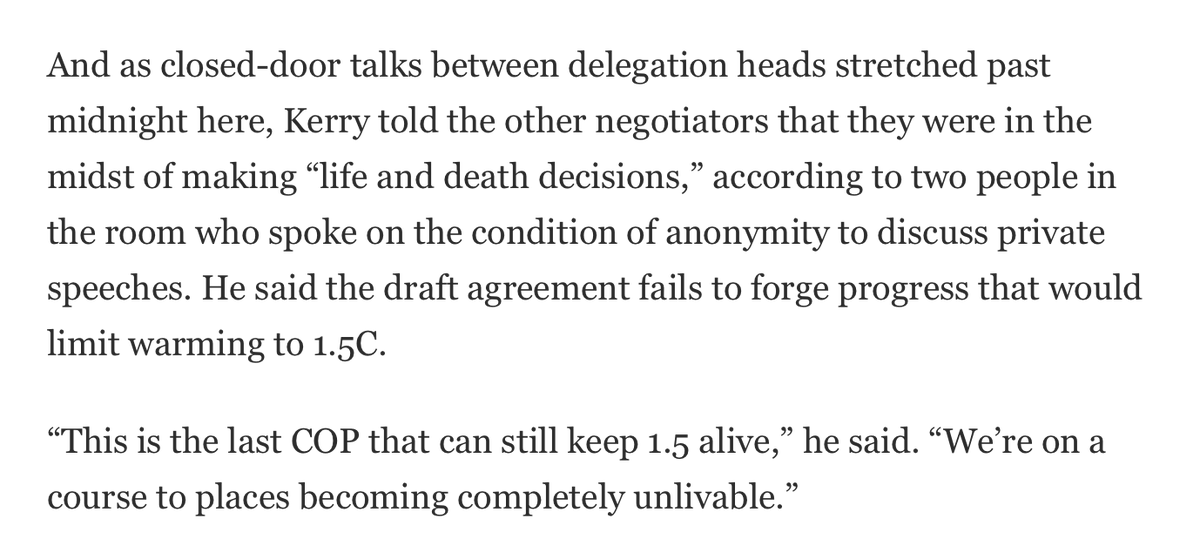 And as closed-door talks between delegation heads stretched past midnight here, Kerry told the other negotiators that they were in the midst of making “life and death decisions,” according to two people in the room who spoke on the condition of anonymity to discuss private speeches. He said the draft agreement fails to forge progress that would limit warming to 1.5C.

“This is the last COP that can still keep 1.5 alive,” he said. “We’re on a course to places becoming completely unlivable.”